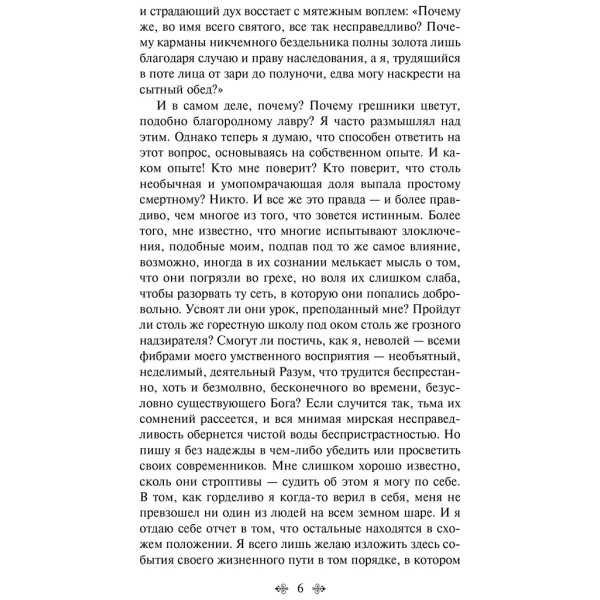 и страдающий дух восстает с мятежным воплем: «Почему же, во имя всего святого, все так несправедливо? Почему карманы никчемного бездельника полны золота лишь благодаря случаю и праву наследования, а я, трудящийся в поте лица от зари до полуночи, едва могу наскрести на сытный обед?»

И в самом деле, почему? Почему грешники цветут, подобно благородному лавру? Я часто размышлял над этим. Однако теперь я думаю, что способен ответить на этот вопрос, основываясь на собственном опыте. И каком опыте! Кто мне поверит? Кто поверит, что столь необычная и умопомрачающая доля выпала простому смертному? Никто. И все же это правда — и более правдиво, чем многое из того, что зовется истинным. Более того, мне известно, что многие испытывают злоключения, подобные моим, подпав под то же самое влияние, возможно, иногда в их сознании мелькает мысль о том, что они погрязли во грехе, но воля их слишком слаба, чтобы разорвать ту сеть, в которую они попались добровольно. Усвоят ли они урок, преподанный мне? Пройдут ли столь же горестную школу под оком столь же грозного надзирателя? Смогут ли постичь, как я, неволей — всеми фибрами моего умственного восприятия — необъятный, неделимый, деятельный Разум, что трудится беспрестанно, хоть и безмолвно, бесконечного во времени, безусловно существующего Бога? Если случится так, тьма их сомнений рассеется, и вся мнимая мирская несправедливость обернется чистой воды беспристрастностью. Но пишу я без надежды в чем-либо убедить или просветить своих современников. Мне слишком хорошо известно, сколь они строптивы — судить об этом я могу по себе. В том, как горделиво я когда-то верил в себя, меня не превзошел ни один из людей на всем земном шаре. И я отдаю себе отчет в том, что остальные находятся в схожем положении. Я всего лишь желаю изложить здесь события своего жизненного пути в том порядке, в котором

6